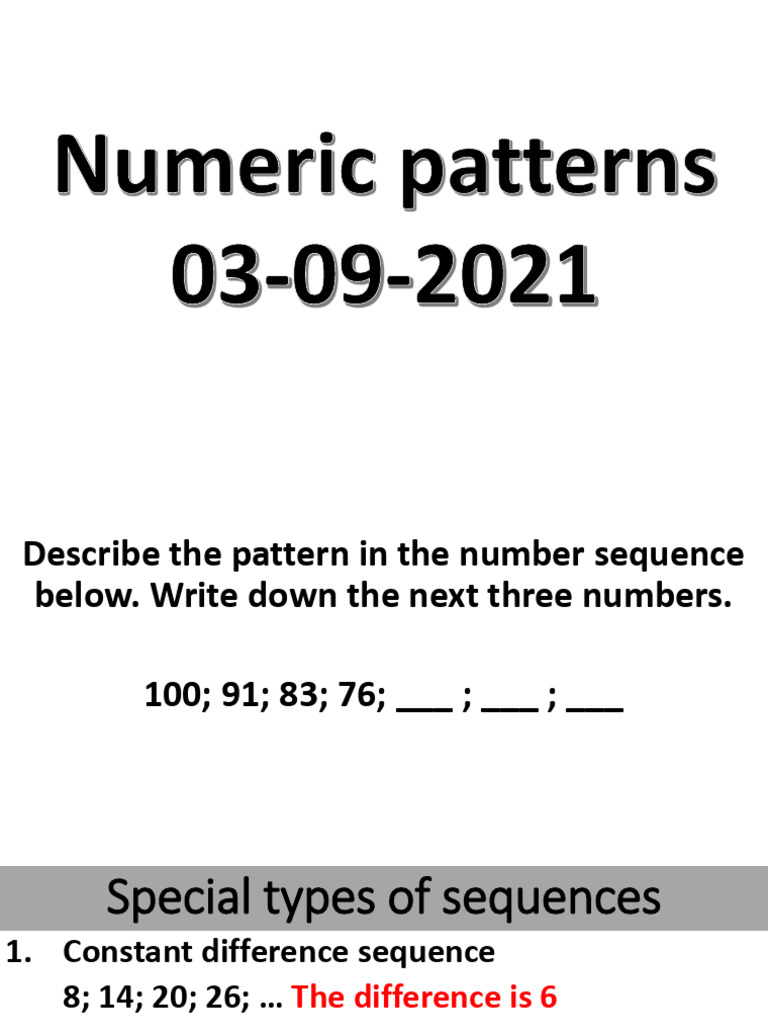 Numeric patterns
03-09-2021

Describe the pattern in the number sequence below. Write down the next three numbers.

100; 91; 83; 76; ____ ; ____ ; ____

Special types of sequences

1. Constant difference sequence
8; 14; 20; 26; … The difference is 6